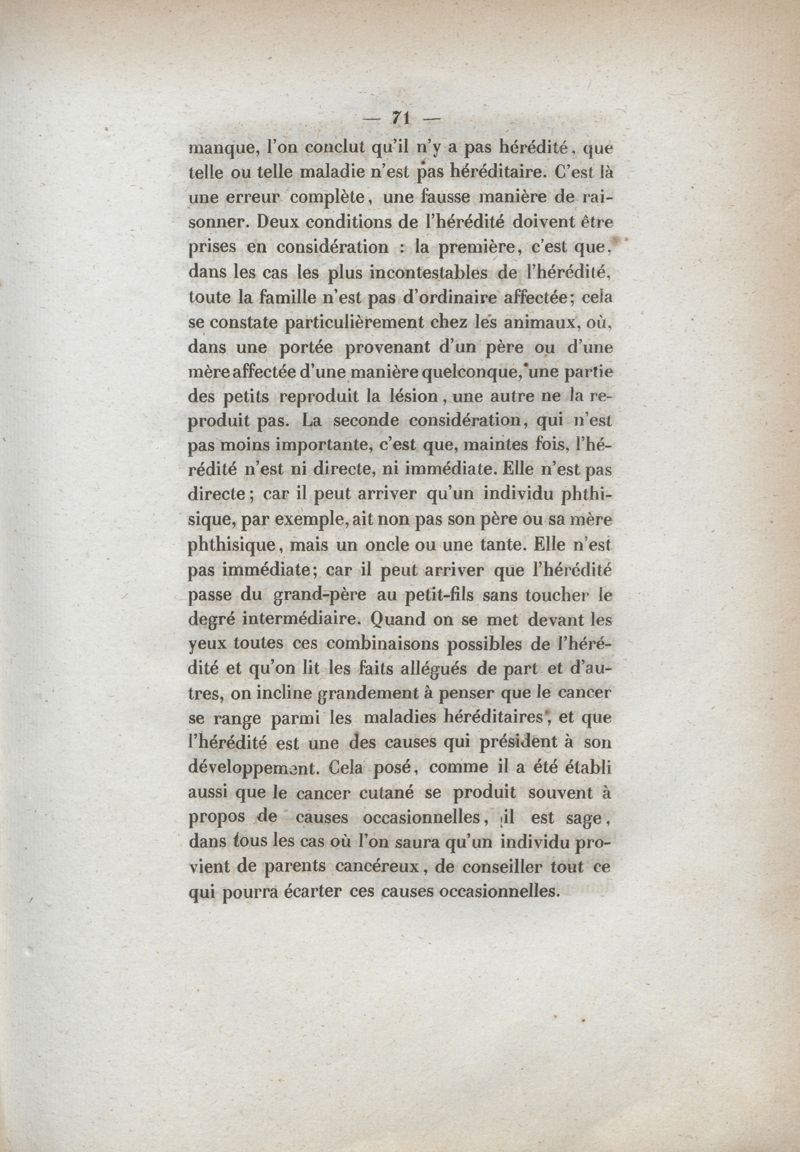 — 71 —

manque, l'on conclut qu'il n'y a pas hérédité, que telle ou telle maladie n'est pas héréditaire. C'est là une erreur complète, une fausse manière de raisonner. Deux conditions de l'hérédité doivent être prises en considération : la première, c'est que, dans les cas les plus incontestables de l'hérédité, toute la famille n'est pas d'ordinaire affectée; cela se constate particulièrement chez les animaux, où, dans une portée provenant d'un père ou d'une mère affectée d'une manière quelconque, une partie des petits reproduit la lésion, une autre ne la reproduit pas. La seconde considération, qui n'est pas moins importante, c'est que, maintes fois, l'hérédité n'est ni directe, ni immédiate. Elle n'est pas directe; car il peut arriver qu'un individu phthisique, par exemple, ait non pas son père ou sa mère phthisique, mais un oncle ou une tante. Elle n'est pas immédiate; car il peut arriver que l'hérédité passe du grand-père au petit-fils sans toucher le degré intermédiaire. Quand on se met devant les yeux toutes ces combinaisons possibles de l'hérédité et qu'on lit les faits allégués de part et d'autres, on incline grandement à penser que le cancer se range parmi les maladies héréditaires, et que l'hérédité est une des causes qui président à son développement. Cela posé, comme il a été établi aussi que le cancer cutané se produit souvent à propos de causes occasionnelles, il est sage, dans tous les cas où l'on saura qu'un individu provient de parents cancéreux, de conseiller tout ce qui pourra écarter ces causes occasionnelles.